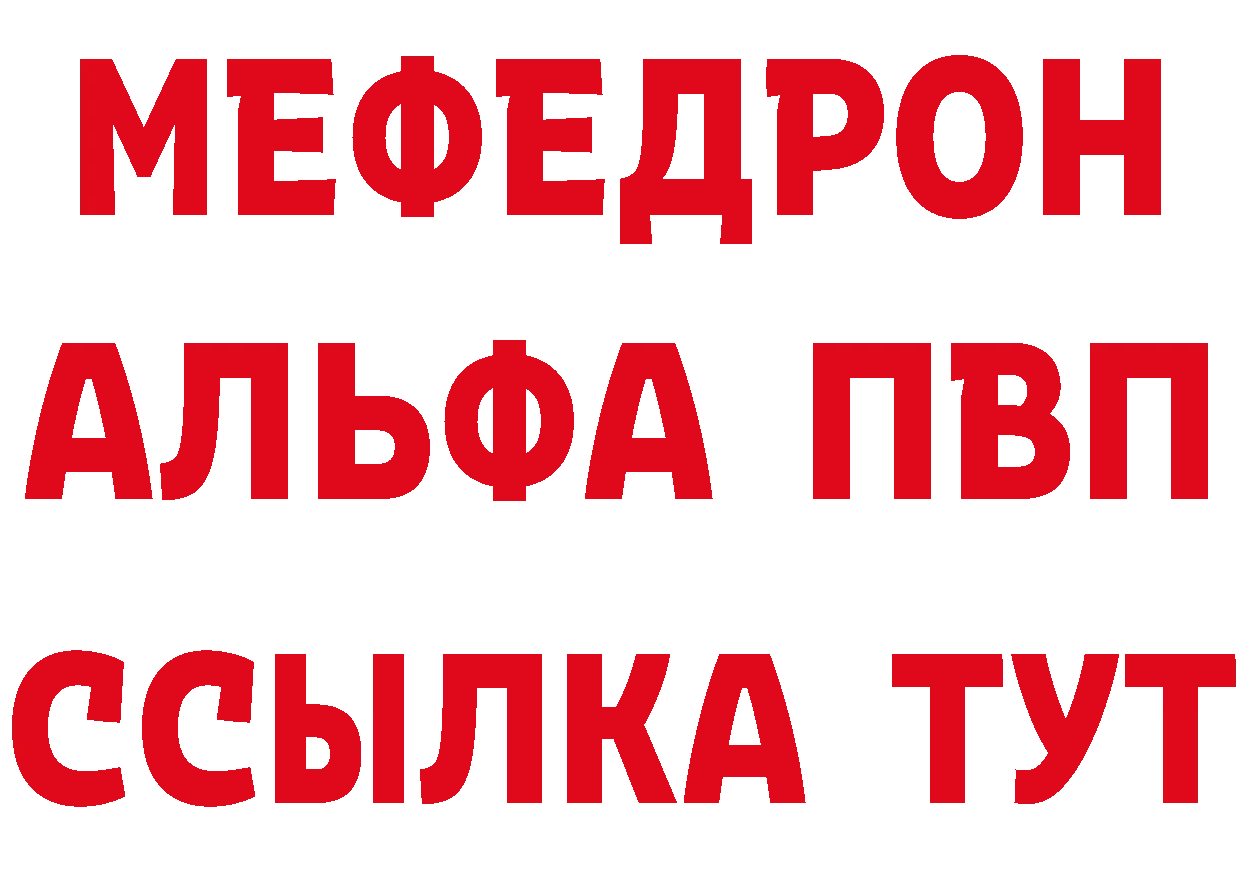 МЕФЕДРОН
АЛЬФА ПВП
ССЫЛКА ТУТ